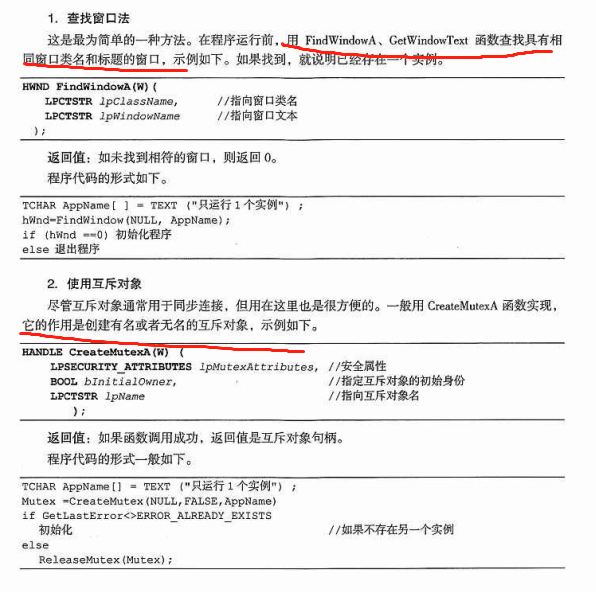 1. 查找窗口法

这是最为简单的一种方法。在程序运行前，用 FindWindowA、GetWindowText 函数查找具有相同窗口类名和标题的窗口，示例如下。如果找到，就说明已经存在一个实例。

HWND FindWindowA(W)(
LPCTSTR lpClassName, //指向窗口类名
LPCTSTR lpWindowName //指向窗口文本
);

返回值：如未找到相符的窗口，则返回 0。

程序代码的形式如下。

TCHAR AppName[ ] = TEXT ("只运行 1 个实例") ;
hWnd=FindWindow(NULL, AppName);
if (hWnd ==0) 初始化程序
else 退出程序

2. 使用互斥对象

尽管互斥对象通常用于同步连接，但用在这里也是很方便的。一般用 CreateMutexA 函数实现，它的作用是创建有名或者无名的互斥对象，示例如下。

HANDLE CreateMutexA(W) (
LPSECURITY_ATTRIBUTES lpMutexAttributes, //安全属性
BOOL bInitialOwner, //指定互斥对象的初始身份
LPCTSTR lpName //指向互斥对象名
);

返回值：如果函数调用成功，返回值是互斥对象句柄。

程序代码的形式一般如下。

TCHAR AppName[] = TEXT ("只运行 1 个实例") ;
Mutex =CreateMutex(NULL,FALSE,AppName)
if GetLastError<>ERROR_ALREADY_EXISTS
初始化 //如果不存在另一个实例
else
ReleaseMutex(Mutex);